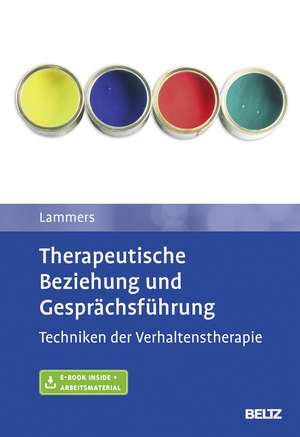 Lammers

Therapeutische Beziehung und Gesprächsführung

Techniken der Verhaltenstherapie

E-BOOK INSIDE + ARBEITSMATERIAL

BELTZ